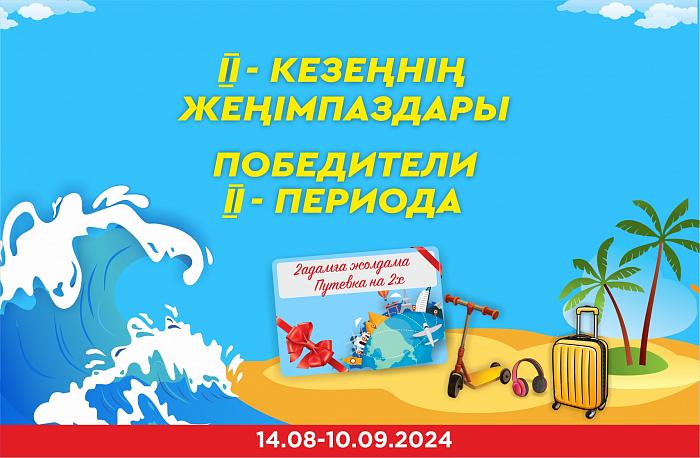 II - КЕЗЕҢНІҢ ЖЕҢІМПАЗДАРЫ

ПОБЕДИТЕЛИ II - ПЕРИОДА

2адамға жолдама
Путевка на 2х

14.08-10.09.2024